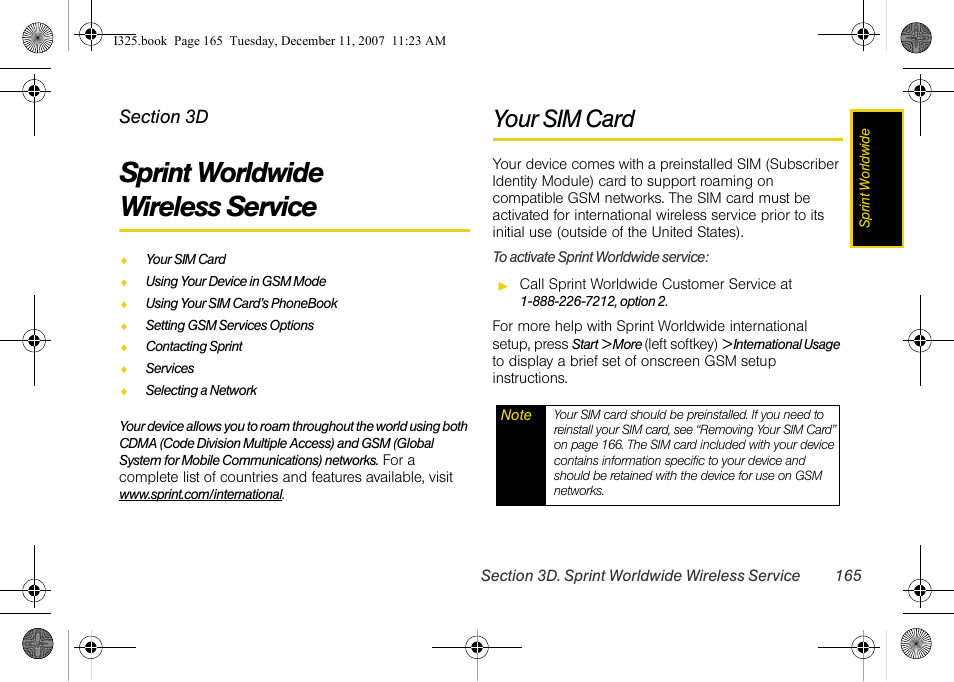 I325.book Page 165 Tuesday, December 11, 2007 11:23 AM

Section 3D

Sprint Worldwide Wireless Service

♦ Your SIM Card
♦ Using Your Device in GSM Mode
♦ Using Your SIM Card's PhoneBook
♦ Setting GSM Services Options
♦ Contacting Sprint
♦ Services
♦ Selecting a Network

Your device allows you to roam throughout the world using both CDMA (Code Division Multiple Access) and GSM (Global System for Mobile Communications) networks. For a complete list of countries and features available, visit www.sprint.com/international.

Your SIM Card

Your device comes with a preinstalled SIM (Subscriber Identity Module) card to support roaming on compatible GSM networks. The SIM card must be activated for international wireless service prior to its initial use (outside of the United States).

To activate Sprint Worldwide service:

► Call Sprint Worldwide Customer Service at 1-888-226-7212, option 2.

For more help with Sprint Worldwide international setup, press Start > More (left softkey) > International Usage to display a brief set of onscreen GSM setup instructions.

Note Your SIM card should be preinstalled. If you need to reinstall your SIM card, see "Removing Your SIM Card" on page 166. The SIM card included with your device contains information specific to your device and should be retained with the device for use on GSM networks.

Sprint Worldwide

Section 3D. Sprint Worldwide Wireless Service 165